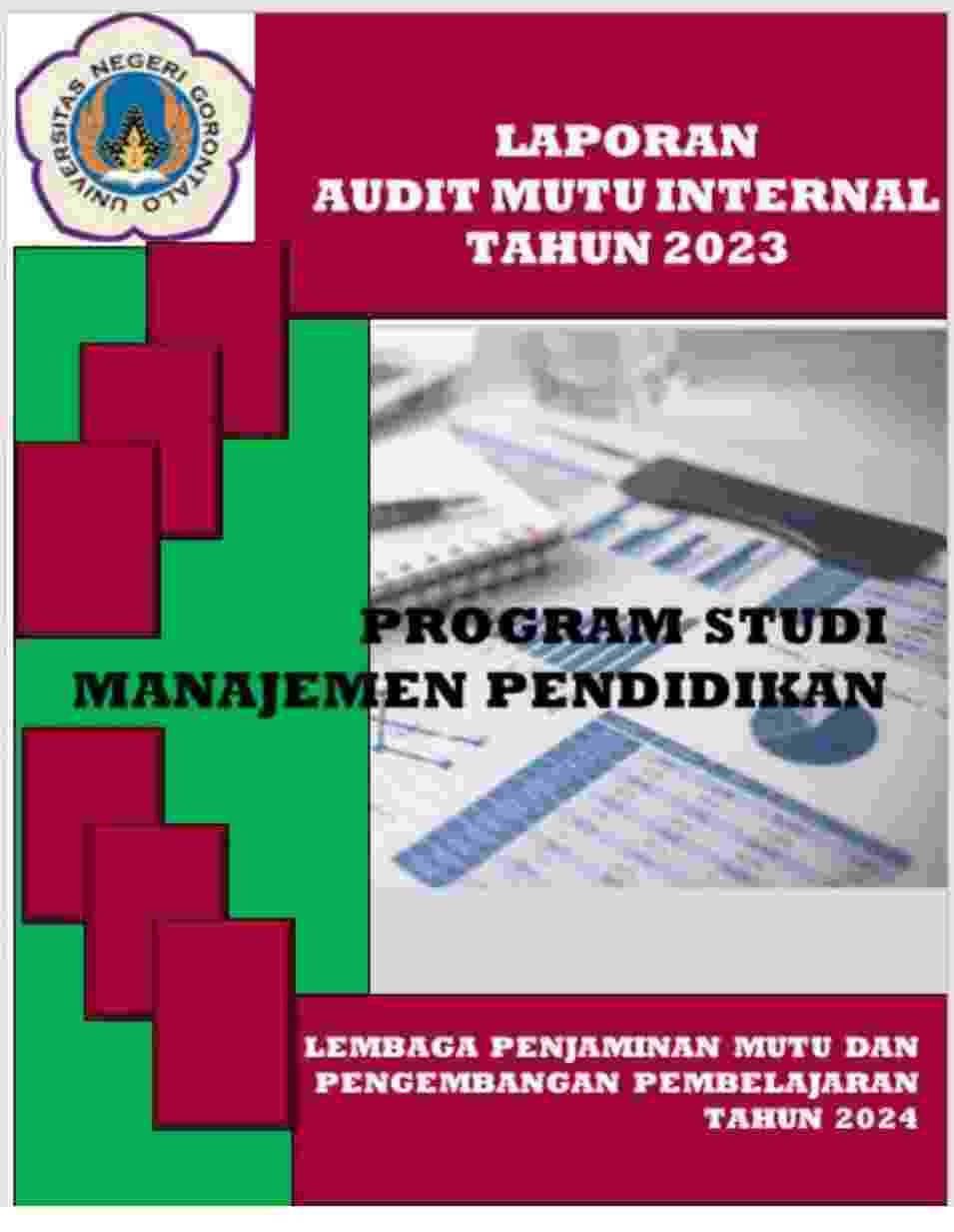 UNIVERSITAS NEGERI GORONTALO

LAPORAN
AUDIT MUTU INTERNAL
TAHUN 2023

PROGRAM STUDI
MANAJEMEN PENDIDIKAN

LEMBAGA PENJAMINAN MUTU DAN
PENGEMBANGAN PEMBELAJARAN
TAHUN 2024